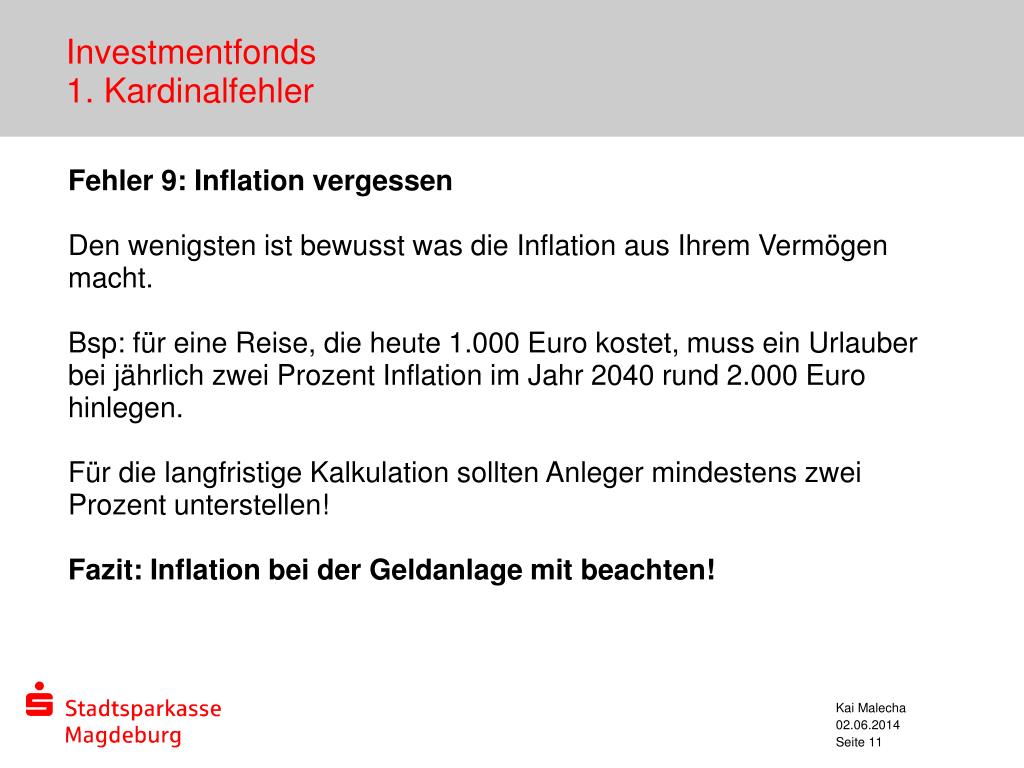 Investmentfonds
1. Kardinalfehler

**Fehler 9: Inflation vergessen**

Den wenigsten ist bewusst was die Inflation aus Ihrem Vermögen macht.

Bsp: für eine Reise, die heute 1.000 Euro kostet, muss ein Urlauber bei jährlich zwei Prozent Inflation im Jahr 2040 rund 2.000 Euro hinlegen.

Für die langfristige Kalkulation sollten Anleger mindestens zwei Prozent unterstellen!

**Fazit: Inflation bei der Geldanlage mit beachten!**

Stadtsparkasse
Magdeburg

Kai Malecha
02.06.2014
Seite 11